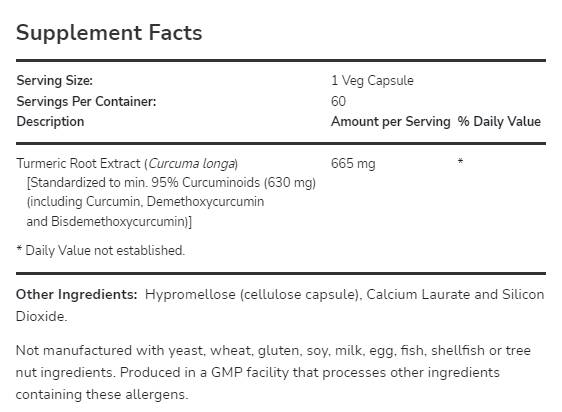 Supplement Facts

Serving Size: 1 Veg Capsule
Servings Per Container: 60

| Description | Amount per Serving | % Daily Value |
|---|---|---|
| Turmeric Root Extract (Curcuma longa) [Standardized to min. 95% Curcuminoids (630 mg) (including Curcumin, Demethoxycurcumin and Bisdemethoxycurcumin)] | 665 mg | * |

* Daily Value not established.

Other Ingredients: Hypromellose (cellulose capsule), Calcium Laurate and Silicon Dioxide.

Not manufactured with yeast, wheat, gluten, soy, milk, egg, fish, shellfish or tree nut ingredients. Produced in a GMP facility that processes other ingredients containing these allergens.